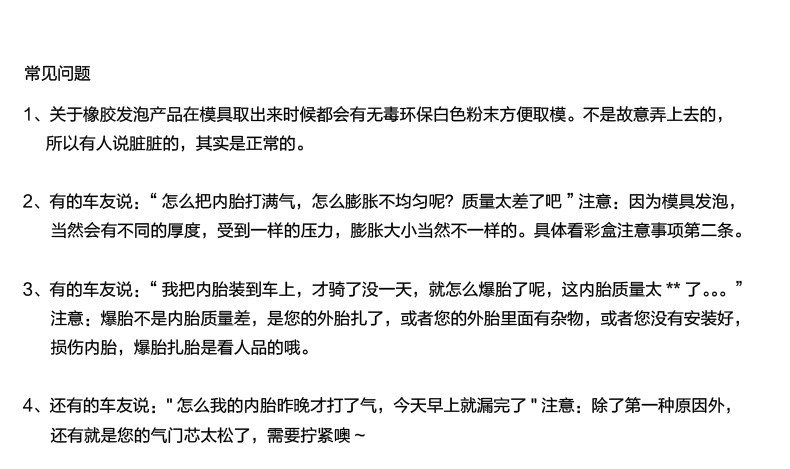 常见问题

1、关于橡胶发泡产品在模具取出来时候都会有无毒环保白色粉末方便取模。不是故意弄上去的，所以有人说脏脏的，其实是正常的。

2、有的车友说：“怎么把内胎打满气，怎么膨胀不均匀呢？质量太差了吧”注意：因为模具发泡，当然会有不同的厚度，受到一样的压力，膨胀大小当然不一样的。具体看彩盒注意事项第二条。

3、有的车友说：“我把内胎装到车上，才骑了没一天，就怎么爆胎了呢，这内胎质量太**了。。。”注意：爆胎不是内胎质量差，是您的外胎扎了，或者您的外胎里面有杂物，或者您没有安装好，损伤内胎，爆胎扎胎是看人品的哦。

4、还有的车友说：“怎么我的内胎昨晚才打了气，今天早上就漏完了”注意：除了第一种原因外，还有就是您的气门芯太松了，需要拧紧噢～